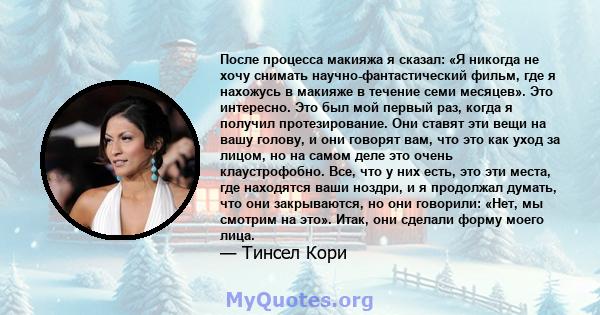 После процесса макияжа я сказал: «Я никогда не хочу снимать научно-фантастический фильм, где я нахожусь в макияже в течение семи месяцев». Это интересно. Это был мой первый раз, когда я получил протезирование. Они ставят эти вещи на вашу голову, и они говорят вам, что это как уход за лицом, но на самом деле это очень клаустрофобно. Все, что у них есть, это эти места, где находятся ваши ноздри, и я продолжал думать, что они закрываются, но они говорили: «Нет, мы смотрим на это». Итак, они сделали форму моего лица.

— Тинсел Кори

MyQuotes.org